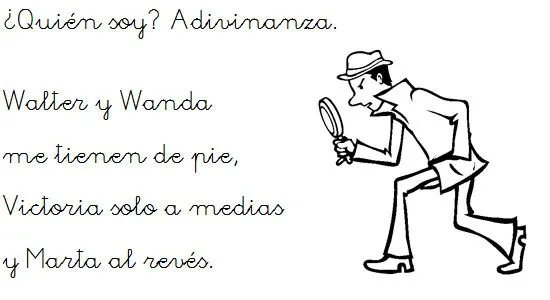 ¿Quién soy? Adivinanza.

Walter y Wanda
me tienen de pie,
Victoria solo a medias
y Marta al revés.